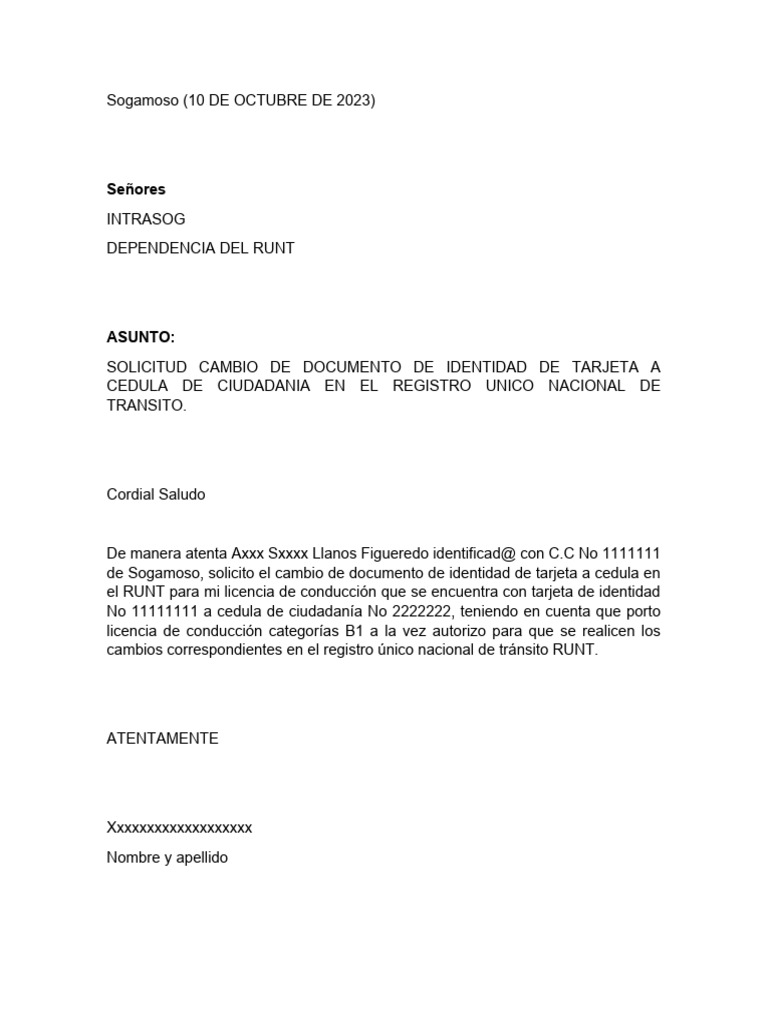 Sogamoso (10 DE OCTUBRE DE 2023)

Señores

INTRASOG

DEPENDENCIA DEL RUNT

ASUNTO:

SOLICITUD CAMBIO DE DOCUMENTO DE IDENTIDAD DE TARJETA A CEDULA DE CIUDADANIA EN EL REGISTRO UNICO NACIONAL DE TRANSITO.

Cordial Saludo

De manera atenta Axxx Sxxxx Llanos Figueredo identificad@ con C.C No 1111111 de Sogamoso, solicito el cambio de documento de identidad de tarjeta a cedula en el RUNT para mi licencia de conducción que se encuentra con tarjeta de identidad No 11111111 a cedula de ciudadanía No 2222222, teniendo en cuenta que porto licencia de conducción categorías B1 a la vez autorizo para que se realicen los cambios correspondientes en el registro único nacional de tránsito RUNT.

ATENTAMENTE

Xxxxxxxxxxxxxxxxxxx

Nombre y apellido